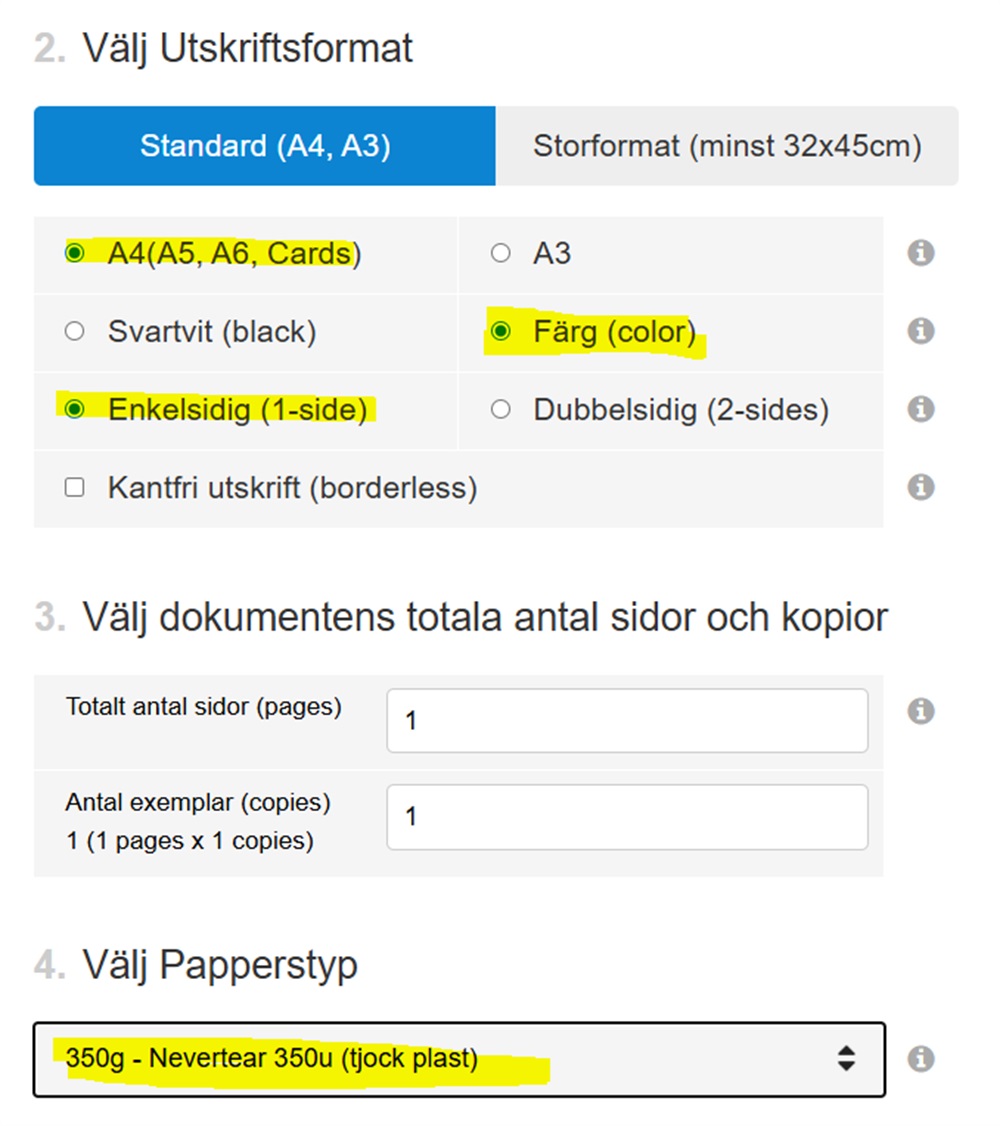 2. Välj Utskriftsformat

Standard (A4, A3)

Storformat (minst 32x45cm)

A4(A5, A6, Cards)

A3

Svartvit (black)

Färg (color)

Enkelsidig (1-side)

Dubbelsidig (2-sides)

Kantfri utskrift (borderless)

3. Välj dokumentens totala antal sidor och kopior

Totalt antal sidor (pages)

1

Antal exemplar (copies)
1 (1 pages x 1 copies)

1

4. Välj Papperstyp

350g - Nevertear 350u (tjock plast)